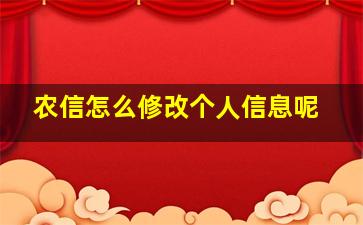 农信怎么修改个人信息呢